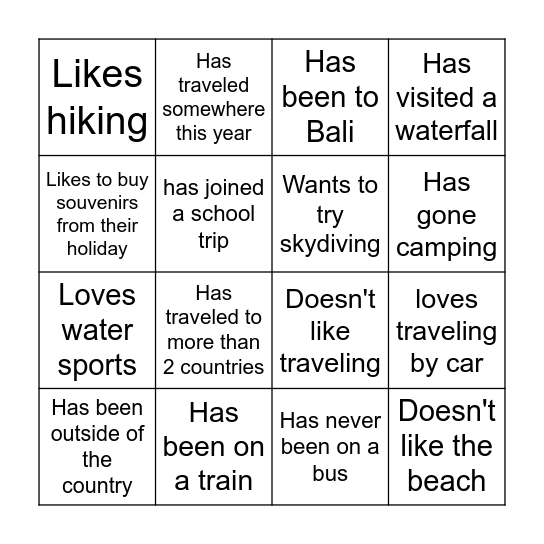 | Likes hiking | Has traveled somewhere this year | Has been to Bali | Has visited a waterfall |
|---|---|---|---|
| Likes to buy souvenirs from their holiday | has joined a school trip | Wants to try skydiving | Has gone camping |
| Loves water sports | Has traveled to more than 2 countries | Doesn't like traveling | loves traveling by car |
| Has been outside of the country | Has been on a train | Has never been on a bus | Doesn't like the beach |